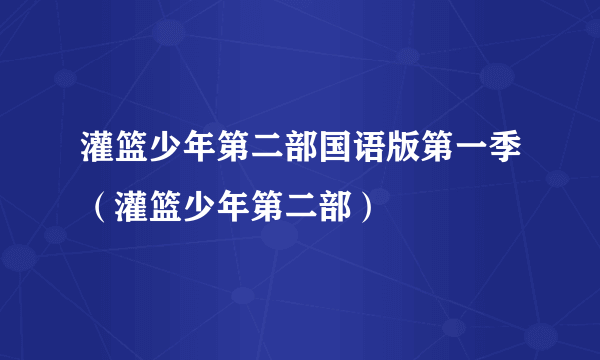 灌篮少年第二部国语版第一季（灌篮少年第二部）